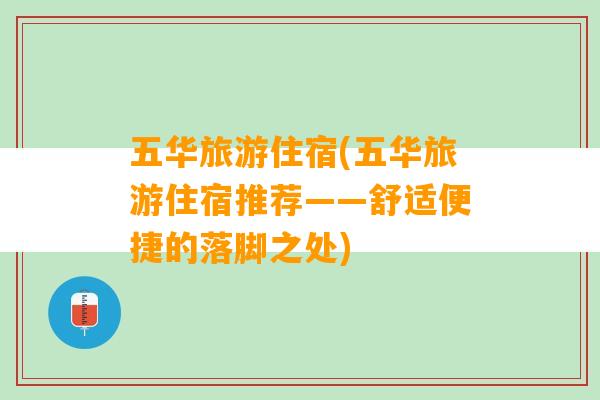 五华旅游住宿(五华旅游住宿推荐——舒适便捷的落脚之处)